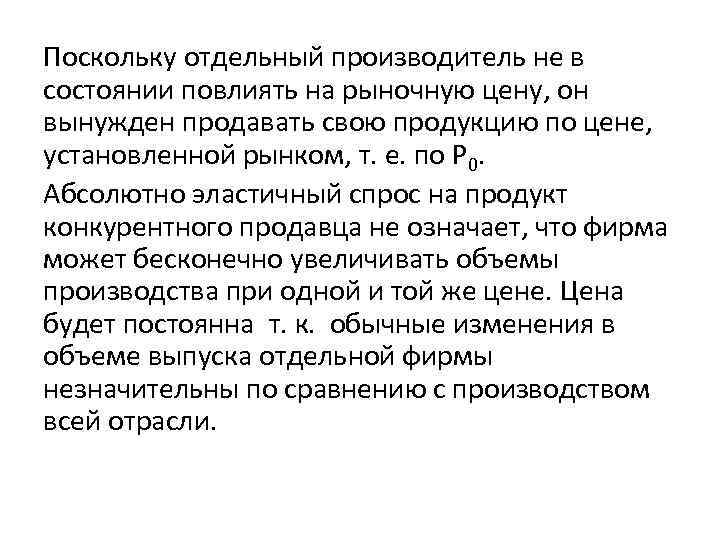 Поскольку отдельный производитель не в состоянии повлиять на рыночную цену, он вынужден продавать свою продукцию по цене, установленной рынком, т. е. по $P_0$.

Абсолютно эластичный спрос на продукт конкурентного продавца не означает, что фирма может бесконечно увеличивать объемы производства при одной и той же цене. Цена будет постоянна т. к. обычные изменения в объеме выпуска отдельной фирмы незначительны по сравнению с производством всей отрасли.